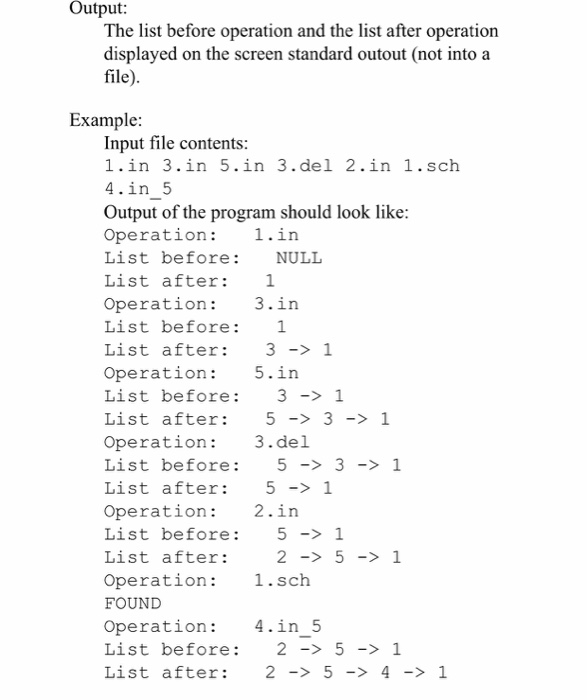 Output:
The list before operation and the list after operation displayed on the screen standard outout (not into a file).

Example:
Input file contents:
1.in 3.in 5.in 3.del 2.in 1.sch 4.in_5
Output of the program should look like:
Operation: 1.in
List before: NULL
List after: 1
Operation: 3.in
List before: 1
List after: 3 -> 1
Operation: 5.in
List before: 3 -> 1
List after: 5 -> 3 -> 1
Operation: 3.del
List before: 5 -> 3 -> 1
List after: 5 -> 1
Operation: 2.in
List before: 5 -> 1
List after: 2 -> 5 -> 1
Operation: 1.sch
FOUND
Operation: 4.in_5
List before: 2 -> 5 -> 1
List after: 2 -> 5 -> 4 -> 1